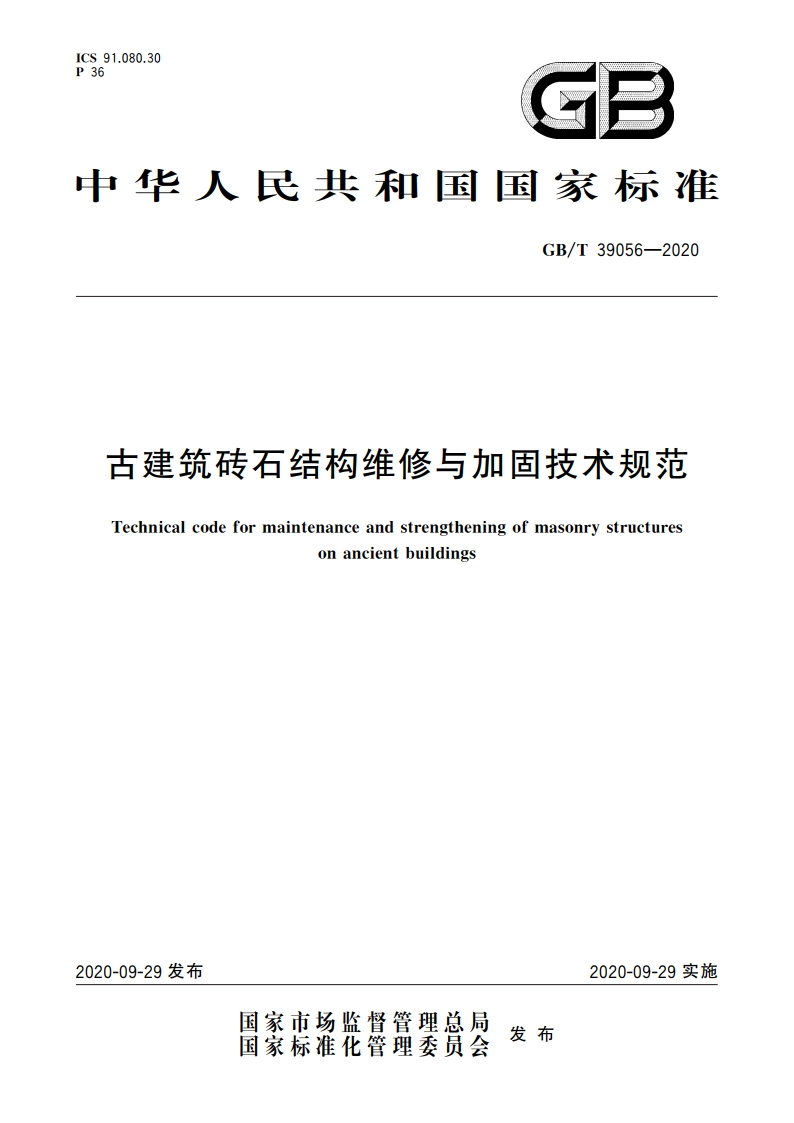 ICS 91.080.30
P 36

GB

中华人民共和国国家标准

GB/T 39056—2020

古建筑砖石结构维修与加固技术规范

Technical code for maintenance and strengthening of masonry structures on ancient buildings

2020-09-29 发布

2020-09-29 实施

国家市场监督管理总局
国家标准化管理委员会
发布